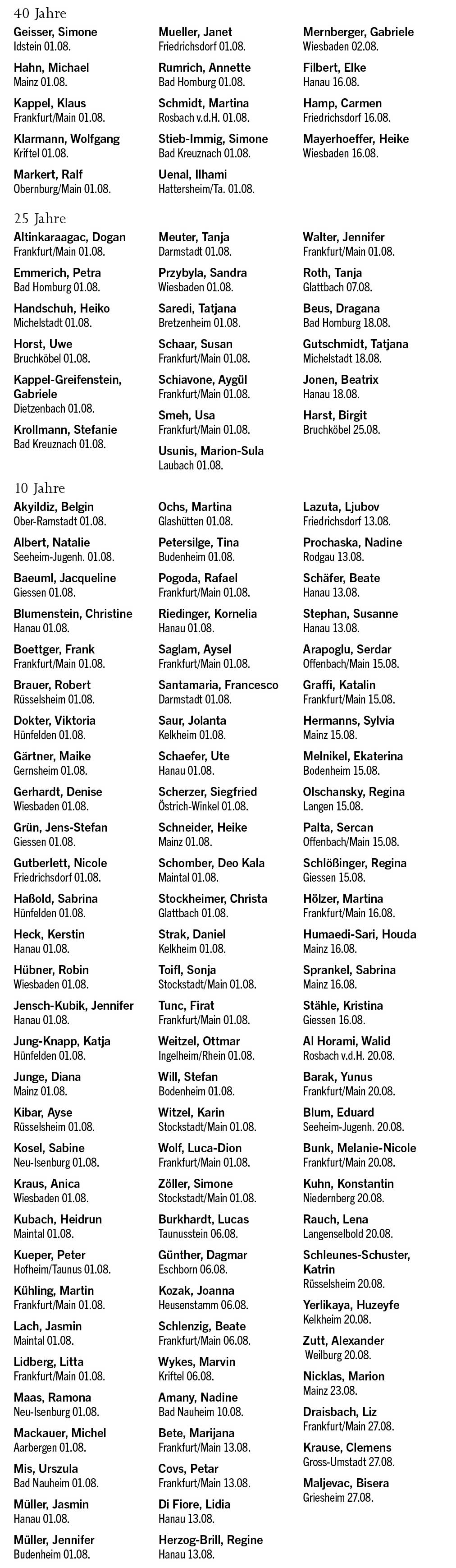 40 Jahre

Geisser, Simone
Idstein 01.08.

Hahn, Michael
Mainz 01.08.

Kappel, Klaus
Frankfurt/Main 01.08.

Klarmann, Wolfgang
Kriftel 01.08.

Markert, Ralf
Obernburg/Main 01.08.

Mueller, Janet
Friedrichsdorf 01.08.

Rumrich, Annette
Bad Homburg 01.08.

Schmidt, Martina
Rosbach v.d.H. 01.08.

Stieb-Immig, Simone
Bad Kreuznach 01.08.

Uenal, Ilhami
Hattersheim/Ta. 01.08.

Mernberger, Gabriele
Wiesbaden 02.08.

Filbert, Elke
Hanau 16.08.

Hamp, Carmen
Friedrichsdorf 16.08.

Mayerhoeffer, Heike
Wiesbaden 16.08.

25 Jahre

Altinkaraagac, Dogan
Frankfurt/Main 01.08.

Emmerich, Petra
Bad Homburg 01.08.

Handschuh, Heiko
Michelstadt 01.08.

Horst, Uwe
Bruchköbel 01.08.

Kappel-Greifenstein, Gabriele
Dietzenbach 01.08.

Krollmann, Stefanie
Bad Kreuznach 01.08.

Meuter, Tanja
Darmstadt 01.08.

Przybyla, Sandra
Wiesbaden 01.08.

Saredi, Tatjana
Bretzenheim 01.08.

Schaar, Susan
Frankfurt/Main 01.08.

Schiavone, Aygül
Frankfurt/Main 01.08.

Smeh, Usa
Frankfurt/Main 01.08.

Usunis, Marion-Sula
Laubach 01.08.

Walter, Jennifer
Frankfurt/Main 01.08.

Roth, Tanja
Glattbach 07.08.

Beus, Dragana
Bad Homburg 18.08.

Gutschmidt, Tatjana
Michelstadt 18.08.

Jonen, Beatrix
Hanau 18.08.

Harst, Birgit
Bruchköbel 25.08.

10 Jahre

Akyildiz, Belgin
Ober-Ramstadt 01.08.

Albert, Natalie
Seeheim-Jugenh. 01.08.

Baeuml, Jacqueline
Giessen 01.08.

Blumenstein, Christine
Hanau 01.08.

Boettger, Frank
Frankfurt/Main 01.08.

Brauer, Robert
Rüsselsheim 01.08.

Dokter, Viktoria
Hünfelden 01.08.

Gärtner, Maike
Gernsheim 01.08.

Gerhardt, Denise
Wiesbaden 01.08.

Grün, Jens-Stefan
Giessen 01.08.

Gutberlett, Nicole
Friedrichsdorf 01.08.

Haßold, Sabrina
Hünfelden 01.08.

Heck, Kerstin
Hanau 01.08.

Hübner, Robin
Wiesbaden 01.08.

Jensch-Kubik, Jennifer
Hanau 01.08.

Jung-Knapp, Katja
Hünfelden 01.08.

Junge, Diana
Mainz 01.08.

Kibar, Ayse
Rüsselsheim 01.08.

Kosel, Sabine
Neu-Isenburg 01.08.

Kraus, Anica
Wiesbaden 01.08.

Kubach, Heidrun
Maintal 01.08.

Kueper, Peter
Hofheim/Taunus 01.08.

Kühling, Martin
Frankfurt/Main 01.08.

Lach, Jasmin
Maintal 01.08.

Lidberg, Litta
Frankfurt/Main 01.08.

Maas, Ramona
Neu-Isenburg 01.08.

Mackauer, Michel
Aarbergen 01.08.

Mis, Urszula
Bad Nauheim 01.08.

Müller, Jasmin
Hanau 01.08.

Müller, Jennifer
Budenheim 01.08.

Ochs, Martina
Glashütten 01.08.

Petersilge, Tina
Budenheim 01.08.

Pogoda, Rafael
Frankfurt/Main 01.08.

Riedinger, Kornelia
Hanau 01.08.

Saglam, Aysel
Frankfurt/Main 01.08.

Santamaria, Francesco
Darmstadt 01.08.

Saur, Jolanta
Kelkheim 01.08.

Schaefer, Ute
Hanau 01.08.

Scherzer, Siegfried
Östrich-Winkel 01.08.

Schneider, Heike
Mainz 01.08.

Schomber, Deo Kala
Maintal 01.08.

Stockheimer, Christa
Glattbach 01.08.

Strak, Daniel
Kelkheim 01.08.

Toifl, Sonja
Stockstadt/Main 01.08.

Tunc, Firat
Frankfurt/Main 01.08.

Weitzel, Ottmar
Ingelheim/Rhein 01.08.

Will, Stefan
Bodenheim 01.08.

Witzel, Karin
Stockstadt/Main 01.08.

Wolf, Luca-Dion
Frankfurt/Main 01.08.

Zöller, Simone
Stockstadt/Main 01.08.

Burkhardt, Lucas
Taunusstein 06.08.

Günther, Dagmar
Eschborn 06.08.

Kozak, Joanna
Heusenstamm 06.08.

Schlenzig, Beate
Frankfurt/Main 06.08.

Wykes, Marvin
Kriftel 06.08.

Amany, Nadine
Bad Nauheim 10.08.

Bete, Marijana
Frankfurt/Main 13.08.

Covs, Petar
Frankfurt/Main 13.08.

Di Fiore, Lidia
Hanau 13.08.

Herzog-Brill, Regine
Hanau 13.08.

Lazuta, Ljubov
Friedrichsdorf 13.08.

Prochaska, Nadine
Rodgau 13.08.

Schäfer, Beate
Hanau 13.08.

Stephan, Susanne
Hanau 13.08.

Arapoglu, Serdar
Offenbach/Main 15.08.

Graffi, Katalin
Frankfurt/Main 15.08.

Hermanns, Sylvia
Mainz 15.08.

Melnikel, Ekaterina
Bodenheim 15.08.

Olschansky, Regina
Langen 15.08.

Palta, Sercan
Offenbach/Main 15.08.

Schlößinger, Regina
Giessen 15.08.

Hölzer, Martina
Frankfurt/Main 16.08.

Humaedi-Sari, Houda
Mainz 16.08.

Sprankel, Sabrina
Mainz 16.08.

Stähle, Kristina
Giessen 16.08.

Al Horami, Walid
Rosbach v.d.H. 20.08.

Barak, Yunus
Frankfurt/Main 20.08.

Blum, Eduard
Seeheim-Jugenh. 20.08.

Bunk, Melanie-Nicole
Frankfurt/Main 20.08.

Kuhn, Konstantin
Niedernberg 20.08.

Rauch, Lena
Langenselbold 20.08.

Schleunes-Schuster, Katrin
Rüsselsheim 20.08.

Yerlikaya, Huzeyfe
Kelkheim 20.08.

Zutt, Alexander
Weilburg 20.08.

Nicklas, Marion
Mainz 23.08.

Draisbach, Liz
Frankfurt/Main 27.08.

Krause, Clemens
Gross-Umstadt 27.08.

Maljevac, Bisera
Griesheim 27.08.